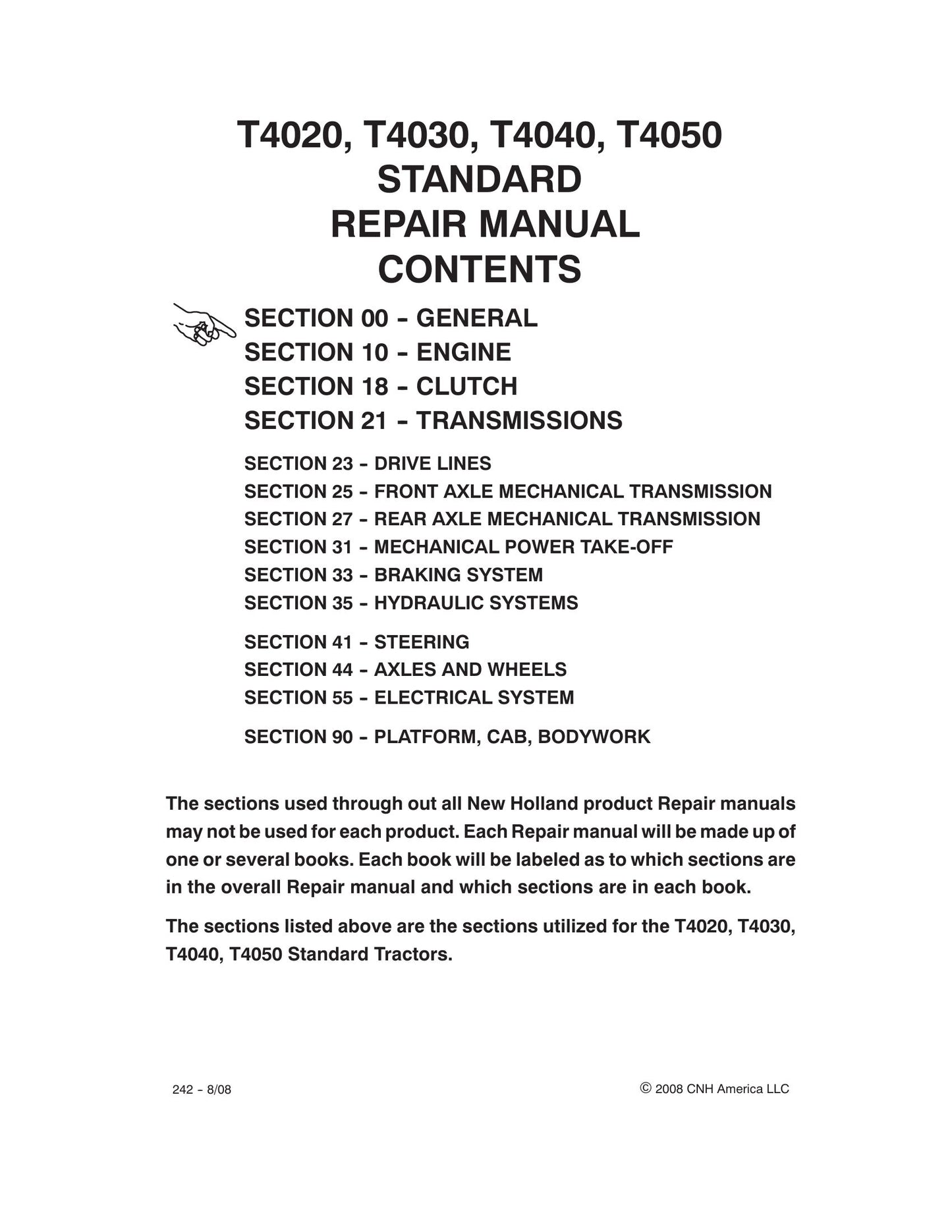 T4020, T4030, T4040, T4050
STANDARD
REPAIR MANUAL
CONTENTS

SECTION 00 - GENERAL
SECTION 10 - ENGINE
SECTION 18 - CLUTCH
SECTION 21 - TRANSMISSIONS

SECTION 23 - DRIVE LINES
SECTION 25 - FRONT AXLE MECHANICAL TRANSMISSION
SECTION 27 - REAR AXLE MECHANICAL TRANSMISSION
SECTION 31 - MECHANICAL POWER TAKE-OFF
SECTION 33 - BRAKING SYSTEM
SECTION 35 - HYDRAULIC SYSTEMS

SECTION 41 - STEERING
SECTION 44 - AXLES AND WHEELS
SECTION 55 - ELECTRICAL SYSTEM

SECTION 90 - PLATFORM, CAB, BODYWORK

The sections used through out all New Holland product Repair manuals may not be used for each product. Each Repair manual will be made up of one or several books. Each book will be labeled as to which sections are in the overall Repair manual and which sections are in each book.

The sections listed above are the sections utilized for the T4020, T4030, T4040, T4050 Standard Tractors.

242 - 8/08

© 2008 CNH America LLC